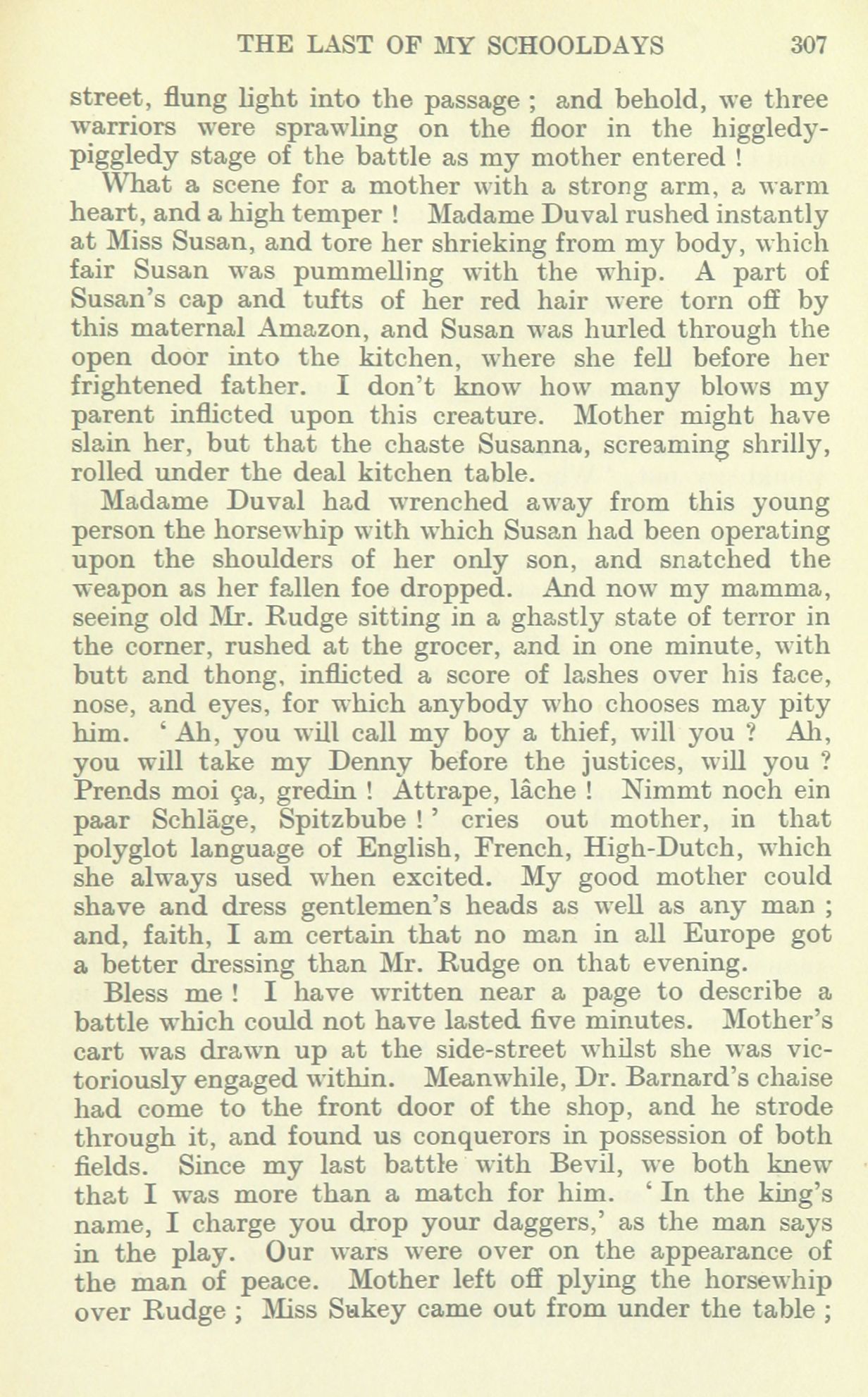 THE LAST OF MY SCHOOLDAYS 307

street, flung light into the passage ; and behold, we three warriors were sprawling on the floor in the higgledy-piggledy stage of the battle as my mother entered !

What a scene for a mother with a strong arm, a warm heart, and a high temper ! Madame Duval rushed instantly at Miss Susan, and tore her shrieking from my body, which fair Susan was pummelling with the whip. A part of Susan's cap and tufts of her red hair were torn off by this maternal Amazon, and Susan was hurled through the open door into the kitchen, where she fell before her frightened father. I don't know how many blows my parent inflicted upon this creature. Mother might have slain her, but that the chaste Susanna, screaming shrilly, rolled under the deal kitchen table.

Madame Duval had wrenched away from this young person the horsewhip with which Susan had been operating upon the shoulders of her only son, and snatched the weapon as her fallen foe dropped. And now my mamma, seeing old Mr. Rudge sitting in a ghastly state of terror in the corner, rushed at the grocer, and in one minute, with butt and thong, inflicted a score of lashes over his face, nose, and eyes, for which anybody who chooses may pity him. ' Ah, you will call my boy a thief, will you ? Ah, you will take my Denny before the justices, will you ? Prends moi ça, gredin ! Attrape, lâche ! Nimmt noch ein paar Schläge, Spitzbube ! ' cries out mother, in that polyglot language of English, French, High-Dutch, which she always used when excited. My good mother could shave and dress gentlemen's heads as well as any man ; and, faith, I am certain that no man in all Europe got a better dressing than Mr. Rudge on that evening.

Bless me ! I have written near a page to describe a battle which could not have lasted five minutes. Mother's cart was drawn up at the side-street whilst she was victoriously engaged within. Meanwhile, Dr. Barnard's chaise had come to the front door of the shop, and he strode through it, and found us conquerors in possession of both fields. Since my last battle with Bevil, we both knew that I was more than a match for him. ' In the king's name, I charge you drop your daggers,' as the man says in the play. Our wars were over on the appearance of the man of peace. Mother left off plying the horsewhip over Rudge ; Miss Sukey came out from under the table ;